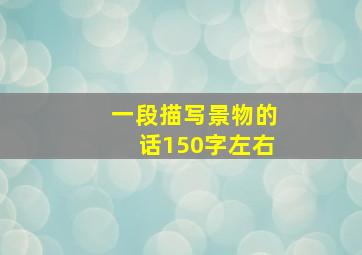 一段描写景物的话150字左右